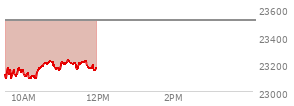 23600
23400
23200
23000
10AM
12PM
2PM